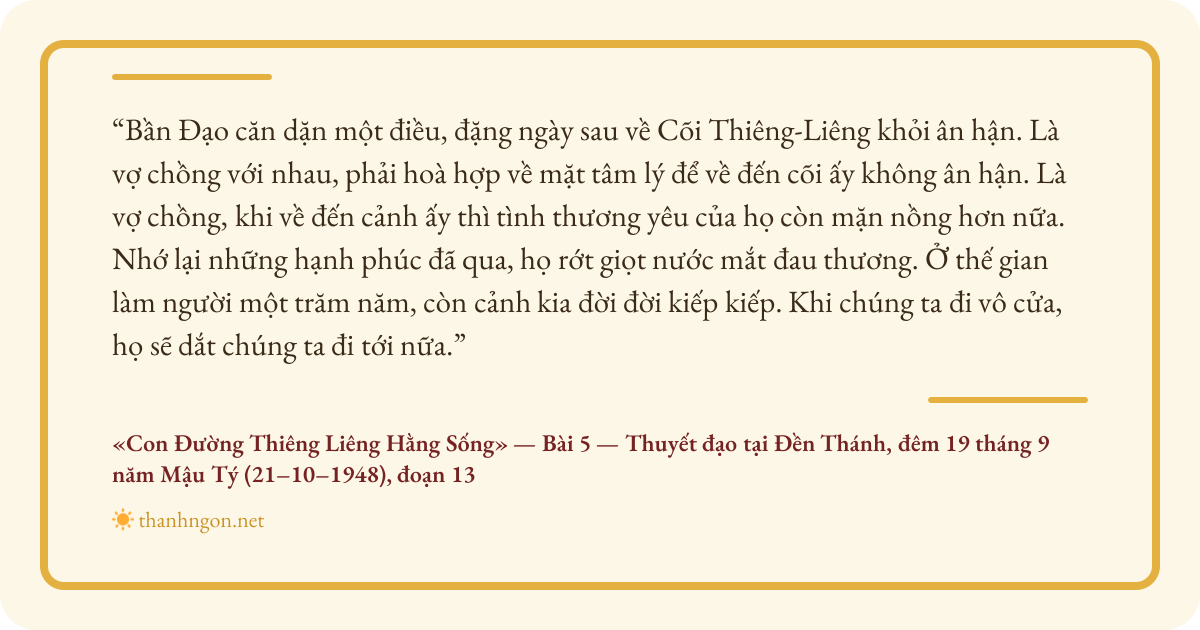 "Bần Đạo căn dặn một điều, đặng ngày sau về Cõi Thiêng-Liêng khỏi ân hận. Là vợ chồng với nhau, phải hoà hợp về mặt tâm lý để về đến cõi ấy không ân hận. Là vợ chồng, khi về đến cảnh ấy thì tình thương yêu của họ còn mặn nồng hơn nữa. Nhớ lại những hạnh phúc đã qua, họ rớt giọt nước mắt đau thương. Ở thế gian làm người một trăm năm, còn cảnh kia đời đời kiếp kiếp. Khi chúng ta đi vô cửa, họ sẽ dắt chúng ta đi tới nữa."

«Con Đường Thiêng Liêng Hằng Sống» — Bài 5 — Thuyết đạo tại Đền Thánh, đêm 19 tháng 9 năm Mậu Tý (21–10–1948), đoạn 13

thanhngon.net